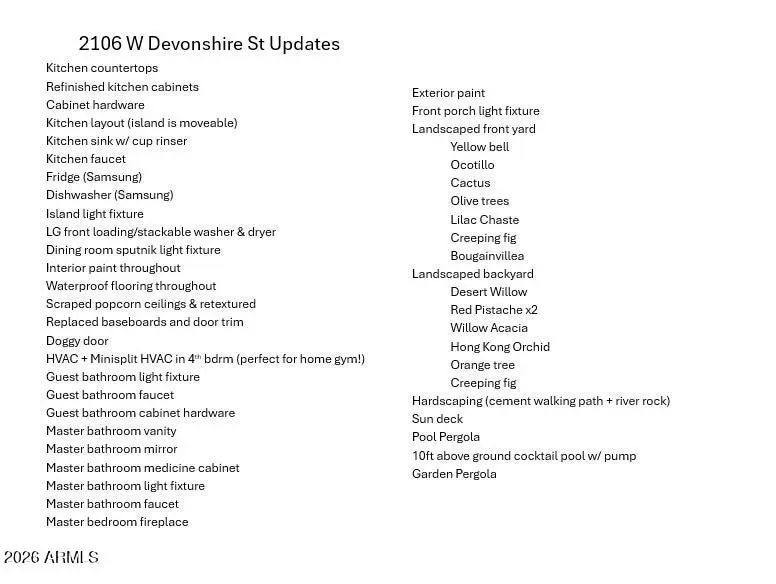 2106 W Devonshire St Updates

Kitchen countertops
Refinished kitchen cabinets
Cabinet hardware
Kitchen layout (island is moveable)
Kitchen sink w/ cup rinser
Kitchen faucet
Fridge (Samsung)
Dishwasher (Samsung)
Island light fixture
LG front loading/stackable washer & dryer
Dining room sputnik light fixture
Interior paint throughout
Waterproof flooring throughout
Scraped popcorn ceilings & retextured
Replaced baseboards and door trim
Doggy door
HVAC + Minisplit HVAC in 4th bdrm (perfect for home gym!)
Guest bathroom light fixture
Guest bathroom faucet
Guest bathroom cabinet hardware
Master bathroom vanity
Master bathroom mirror
Master bathroom medicine cabinet
Master bathroom light fixture
Master bathroom faucet
Master bedroom fireplace

Exterior paint
Front porch light fixture
Landscaped front yard
Yellow bell
Ocotillo
Cactus
Olive trees
Lilac Chaste
Creeping fig
Bougainvillea
Landscaped backyard
Desert Willow
Red Pistache x2
Willow Acacia
Hong Kong Orchid
Orange tree
Creeping fig
Hardscaping (cement walking path + river rock)
Sun deck
Pool Pergola
10ft above ground cocktail pool w/ pump
Garden Pergola

2026 ARMLS